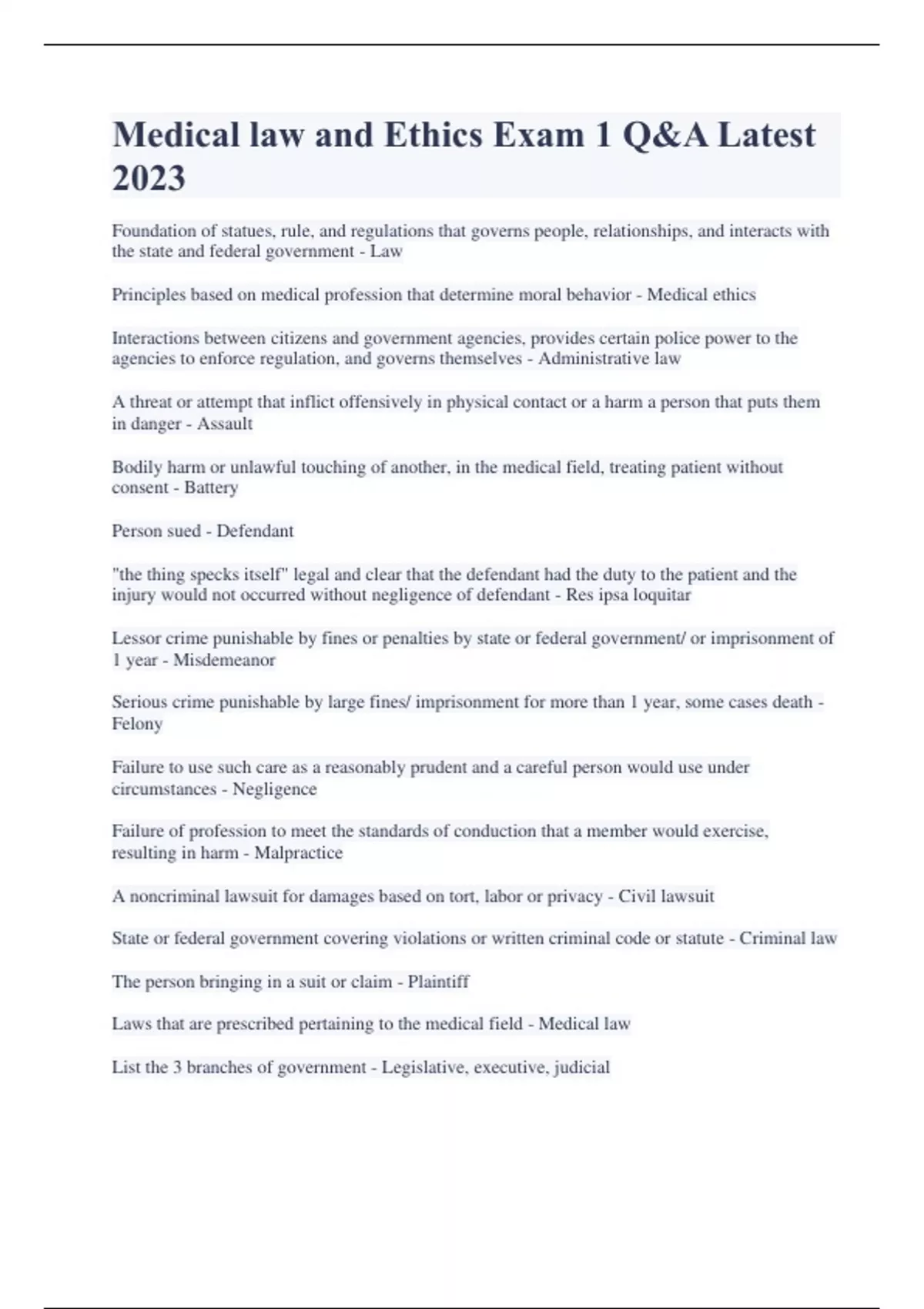 Medical law and Ethics Exam 1 Q&A Latest 2023

Foundation of statues, rule, and regulations that governs people, relationships, and interacts with the state and federal government - Law

Principles based on medical profession that determine moral behavior - Medical ethics

Interactions between citizens and government agencies, provides certain police power to the agencies to enforce regulation, and governs themselves - Administrative law

A threat or attempt that inflict offensively in physical contact or a harm a person that puts them in danger - Assault

Bodily harm or unlawful touching of another, in the medical field, treating patient without consent - Battery

Person sued - Defendant

"the thing specks itself" legal and clear that the defendant had the duty to the patient and the injury would not occurred without negligence of defendant - Res ipsa loquitar

Lessor crime punishable by fines or penalties by state or federal government/ or imprisonment of 1 year - Misdemeanor

Serious crime punishable by large fines/ imprisonment for more than 1 year, some cases death - Felony

Failure to use such care as a reasonably prudent and a careful person would use under circumstances - Negligence

Failure of profession to meet the standards of conduction that a member would exercise, resulting in harm - Malpractice

A noncriminal lawsuit for damages based on tort, labor or privacy - Civil lawsuit

State or federal government covering violations or written criminal code or statute - Criminal law

The person bringing in a suit or claim - Plaintiff

Laws that are prescribed pertaining to the medical field - Medical law

List the 3 branches of government - Legislative, executive, judicial